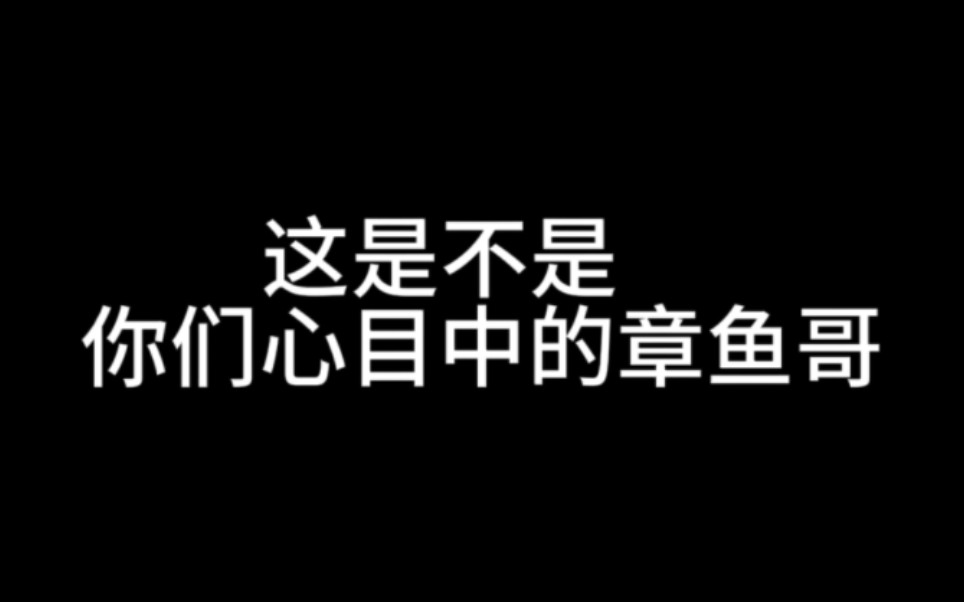 这是不是
你们心目中的章鱼哥